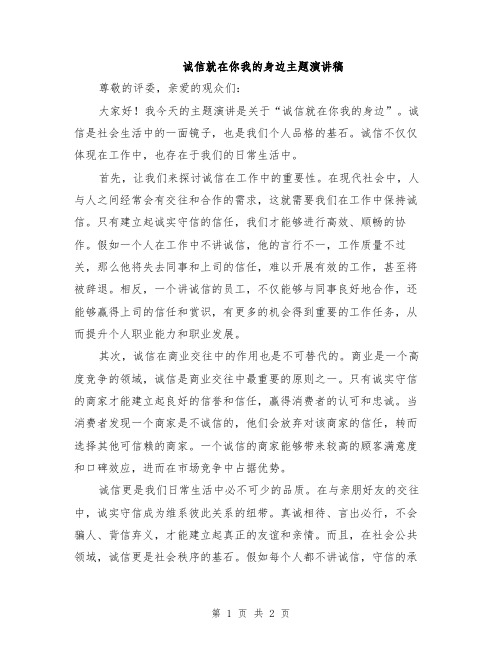 诚信就在你我的身边主题演讲稿

尊敬的评委，亲爱的观众们:

大家好！我今天的主题演讲是关于“诚信就在你我的身边”。诚信是社会生活中的一面镜子，也是我们个人品格的基石。诚信不仅仅体现在工作中，也存在于我们的日常生活中。

首先，让我们来探讨诚信在工作中的重要性。在现代社会中，人与人之间经常会有交往和合作的需求，这就需要我们在工作中保持诚信。只有建立起诚实守信的信任，我们才能够进行高效、顺畅的协作。假如一个人在工作中不讲诚信，他的言行不一，工作质量不过关，那么他将失去同事和上司的信任，难以开展有效的工作，甚至将被辞退。相反，一个讲诚信的员工，不仅能够与同事良好地合作，还能够赢得上司的信任和赏识，有更多的机会得到重要的工作任务，从而提升个人职业能力和职业发展。

其次，诚信在商业交往中的作用也是不可替代的。商业是一个高度竞争的领域，诚信是商业交往中最重要的原则之一。只有诚实守信的商家才能建立起良好的信誉和信任，赢得消费者的认可和忠诚。当消费者发现一个商家是不诚信的，他们会放弃对该商家的信任，转而选择其他可信赖的商家。一个诚信的商家能够带来较高的顾客满意度和口碑效应，进而在市场竞争中占据优势。

诚信更是我们日常生活中必不可少的品质。在与亲朋好友的交往中，诚实守信成为维系彼此关系的纽带。真诚相待、言出必行，不会骗人、背信弃义，才能建立起真正的友谊和亲情。而且，在社会公共领域，诚信更是社会秩序的基石。假如每个人都不讲诚信，守信的承

第 1 页 共 2 页